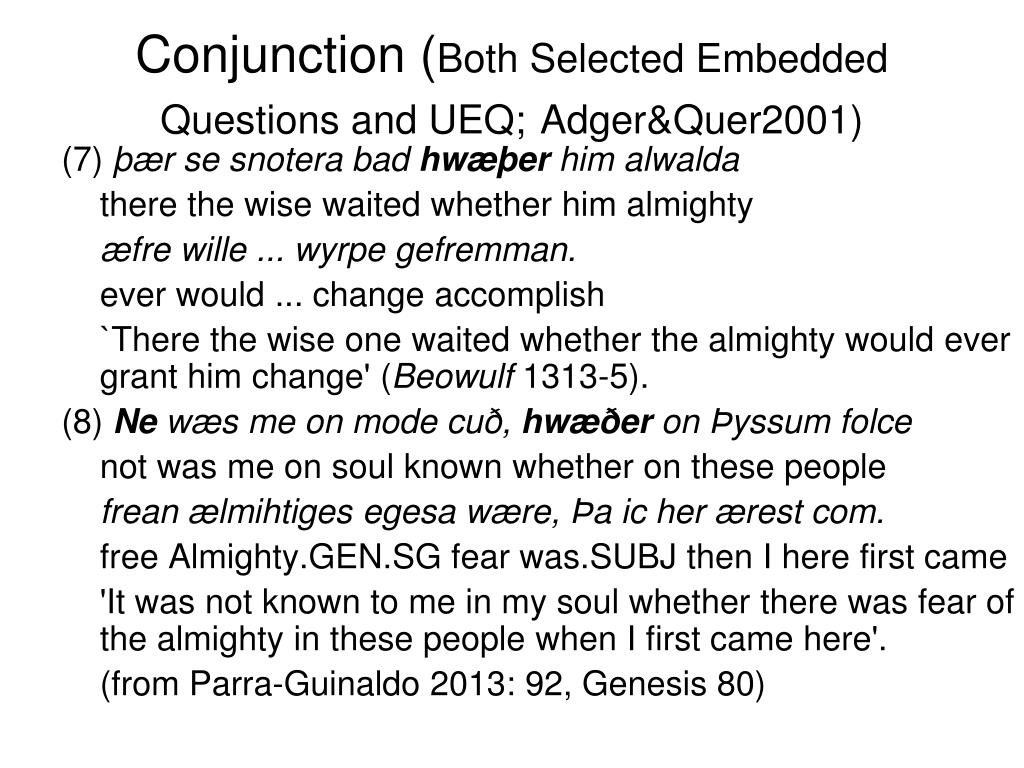 Conjunction (Both Selected Embedded Questions and UEQ; Adger&Quer2001)

(7) þær se snotera bad hwæþer him alwalda

there the wise waited whether him almighty

æfre wille ... wyrpe gefremman.

ever would ... change accomplish

`There the wise one waited whether the almighty would ever grant him change' (Beowulf 1313-5).

(8) Ne wæs me on mode cuð, hwæðer on Þyssum folce

not was me on soul known whether on these people

frean ælmihtiges egesa wære, Þa ic her ærest com.

free Almighty.GEN.SG fear was.SUBJ then I here first came

'It was not known to me in my soul whether there was fear of the almighty in these people when I first came here'.

(from Parra-Guinaldo 2013: 92, Genesis 80)